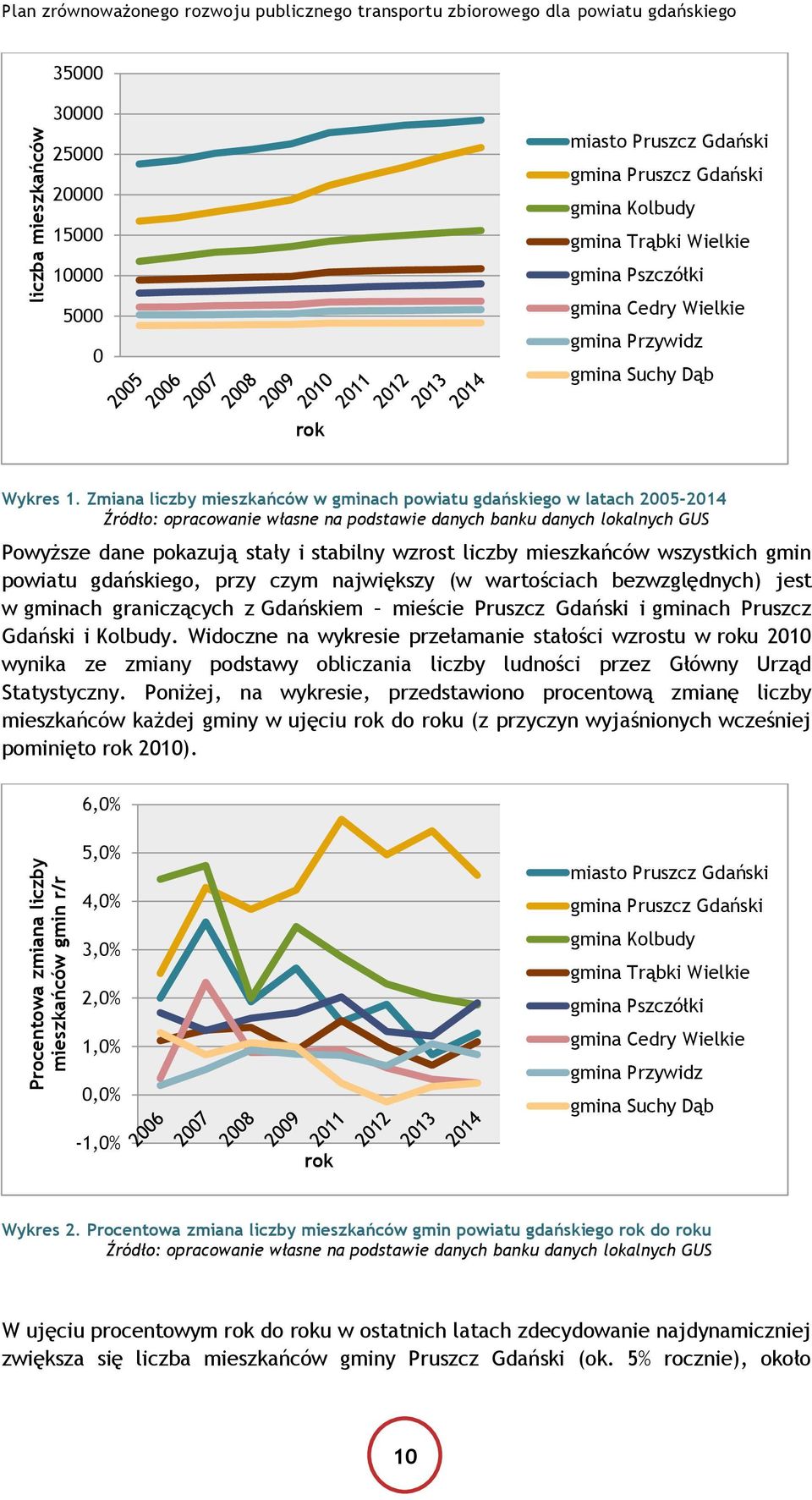 Plan zrównoważonego rozwoju publicznego transportu zbiorowego dla powiatu gdańskiego

liczba mieszkańców

35000
30000
25000
20000
15000
10000
5000
0

2005 2006 2007 2008 2009 2010 2011 2012 2013 2014

rok

miasto Pruszcz Gdański
gmina Pruszcz Gdański
gmina Kolbudy
gmina Trąbki Wielkie
gmina Pszczółki
gmina Cedry Wielkie
gmina Przywidz
gmina Suchy Dąb

Wykres 1. Zmiana liczby mieszkańców w gminach powiatu gdańskiego w latach 2005-2014
Źródło: opracowanie własne na podstawie danych banku danych lokalnych GUS

Powyższe dane pokazują stały i stabilny wzrost liczby mieszkańców wszystkich gmin powiatu gdańskiego, przy czym największy (w wartościach bezwzględnych) jest w gminach graniczących z Gdańskiem – mieście Pruszcz Gdański i gminach Pruszcz Gdański i Kolbudy. Widoczne na wykresie przełamanie stałości wzrostu w roku 2010 wynika ze zmiany podstawy obliczania liczby ludności przez Główny Urząd Statystyczny. Poniżej, na wykresie, przedstawiono procentową zmianę liczby mieszkańców każdej gminy w ujęciu rok do roku (z przyczyn wyjaśnionych wcześniej pominięto rok 2010).

Procentowa zmiana liczby mieszkańców gmin r/r

6,0%
5,0%
4,0%
3,0%
2,0%
1,0%
0,0%
-1,0%

2006 2007 2008 2009 2011 2012 2013 2014

rok

miasto Pruszcz Gdański
gmina Pruszcz Gdański
gmina Kolbudy
gmina Trąbki Wielkie
gmina Pszczółki
gmina Cedry Wielkie
gmina Przywidz
gmina Suchy Dąb

Wykres 2. Procentowa zmiana liczby mieszkańców gmin powiatu gdańskiego rok do roku
Źródło: opracowanie własne na podstawie danych banku danych lokalnych GUS

W ujęciu procentowym rok do roku w ostatnich latach zdecydowanie najdynamiczniej zwiększa się liczba mieszkańców gminy Pruszcz Gdański (ok. 5% rocznie), około

10